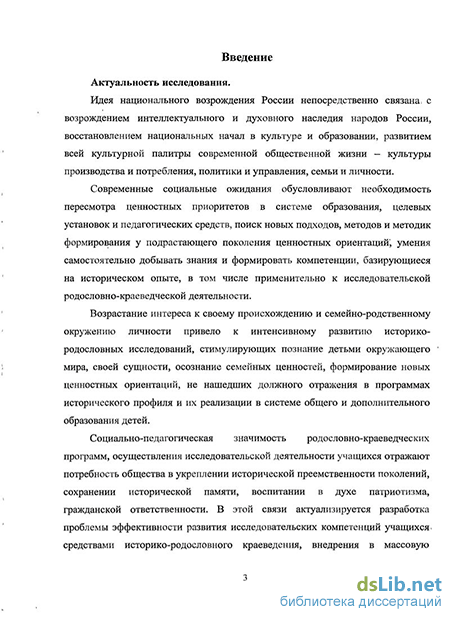 Введение

Актуальность исследования.

Идея национального возрождения России непосредственно связана с возрождением интеллектуального и духовного наследия народов России, восстановлением национальных начал в культуре и образовании, развитием всей культурной палитры современной общественной жизни – культуры производства и потребления, политики и управления, семьи и личности.

Современные социальные ожидания обусловливают необходимость пересмотра ценностных приоритетов в системе образования, целевых установок и педагогических средств, поиск новых подходов, методов и методик формирования у подрастающего поколения ценностных ориентаций, умения самостоятельно добывать знания и формировать компетенции, базирующиеся на историческом опыте, в том числе применительно к исследовательской родословно-краеведческой деятельности.

Возрастание интереса к своему происхождению и семейно-родственному окружению личности привело к интенсивному развитию историко-родословных исследований, стимулирующих познание детьми окружающего мира, своей сущности, осознание семейных ценностей, формирование новых ценностных ориентаций, не нашедших должного отражения в программах исторического профиля и их реализации в системе общего и дополнительного образования детей.

Социально-педагогическая значимость родословно-краеведческих программ, осуществления исследовательской деятельности учащихся отражают потребность общества в укреплении исторической преемственности поколений, сохранении исторической памяти, воспитании в духе патриотизма, гражданской ответственности. В этой связи актуализируется разработка проблемы эффективности развития исследовательских компетенций учащихся средствами историко-родословного краеведения, внедрения в массовую

3

dsLib.net
библиотека диссертаций